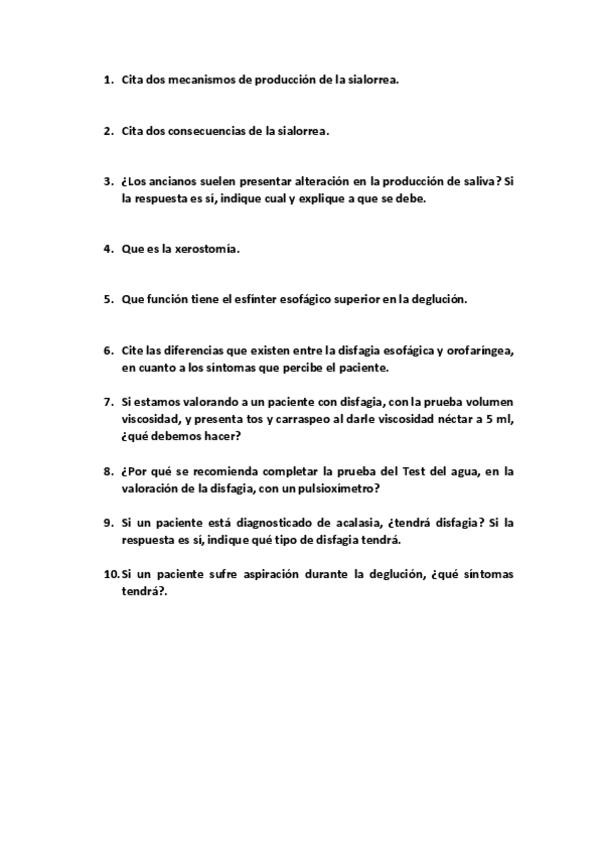 1. Cita dos mecanismos de producción de la sialorrea.

2. Cita dos consecuencias de la sialorrea.

3. ¿Los ancianos suelen presentar alteración en la producción de saliva? Si la respuesta es sí, indique cual y explique a que se debe.

4. Que es la xerostomía.

5. Que función tiene el esfínter esofágico superior en la deglución.

6. Cite las diferencias que existen entre la disfagia esofágica y orofaríngea, en cuanto a los síntomas que percibe el paciente.

7. Si estamos valorando a un paciente con disfagia, con la prueba volumen viscosidad, y presenta tos y carraspeo al darle viscosidad néctar a 5 ml, ¿qué debemos hacer?

8. ¿Por qué se recomienda completar la prueba del Test del agua, en la valoración de la disfagia, con un pulsioxímetro?

9. Si un paciente está diagnosticado de acalasia, ¿tendrá disfagia? Si la respuesta es sí, indique qué tipo de disfagia tendrá.

10. Si un paciente sufre aspiración durante la deglución, ¿qué síntomas tendrá?.